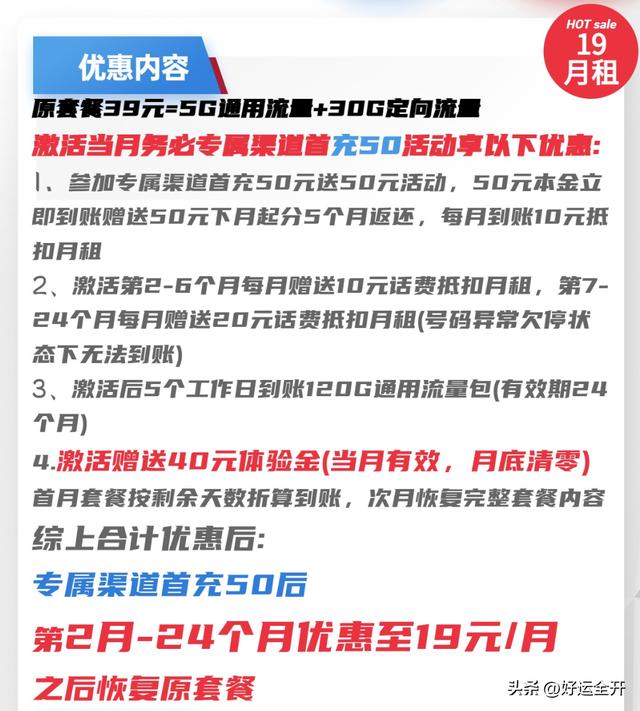 优惠内容

HOT sale
19
月租

原套餐39元=5G通用流量+30G定向流量

激活当月务必专属渠道首充50活动享以下优惠:

1、参加专属渠道首充50元送50元活动，50元本金立即到账赠送50元下月起分5个月返还，每月到账10元抵扣月租

2、激活第2-6个月每月赠送10元话费抵扣月租，第7-24个月每月赠送20元话费抵扣月租(号码异常欠停状态下无法到账)

3、激活后5个工作日到账120G通用流量包(有效期24个月)

4.激活赠送40元体验金(当月有效，月底清零)

首月套餐按剩余天数折算到账，次月恢复完整套餐内容

综上合计优惠后:

专属渠道首充50后

第2月-24个月优惠至19元/月

之后恢复原套餐

头条 @好运全开